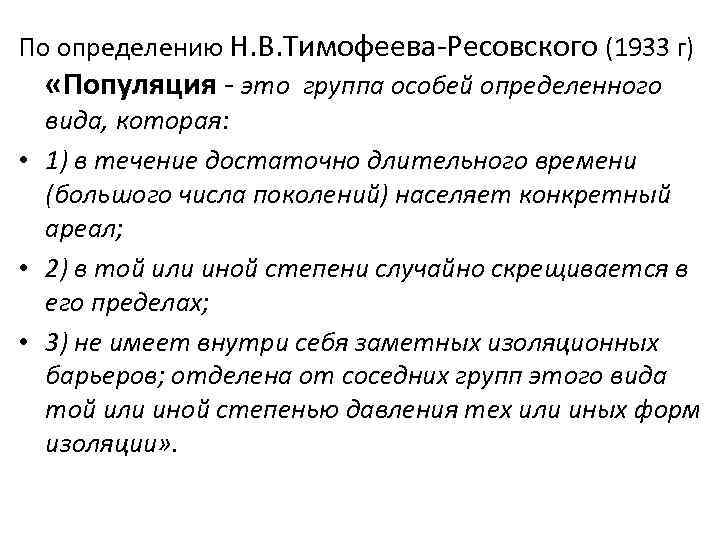 По определению Н.В.Тимофеева-Ресовского (1933 г) «Популяция - это группа особей определенного вида, которая:

• 1) в течение достаточно длительного времени (большого числа поколений) населяет конкретный ареал;

• 2) в той или иной степени случайно скрещивается в его пределах;

• 3) не имеет внутри себя заметных изоляционных барьеров; отделена от соседних групп этого вида той или иной степенью давления тех или иных форм изоляции».